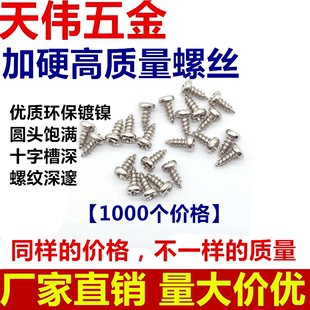 天伟五金
加硬高质量螺丝

优质环保镀镍
圆头饱满
十字槽深
螺纹深邃

【1000个价格】

同样的价格，不一样的质量

厂家直销 量大价优